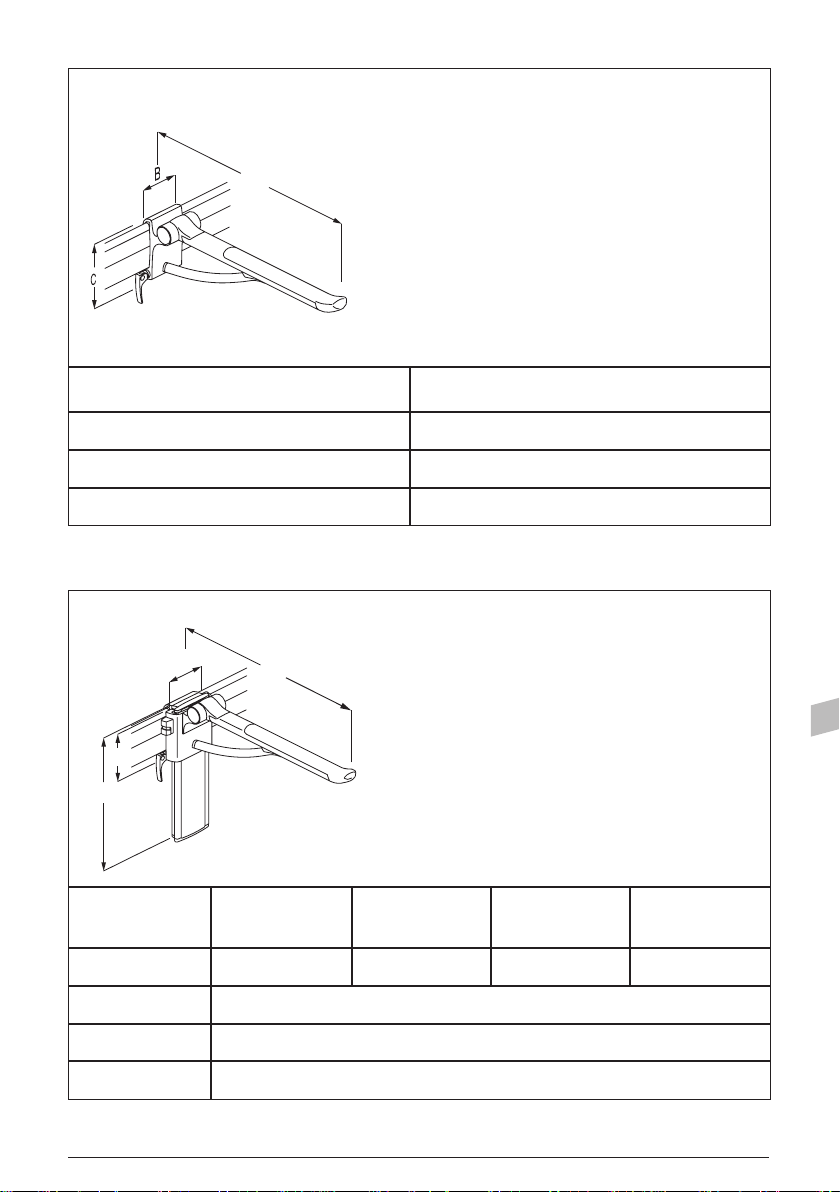 B

C